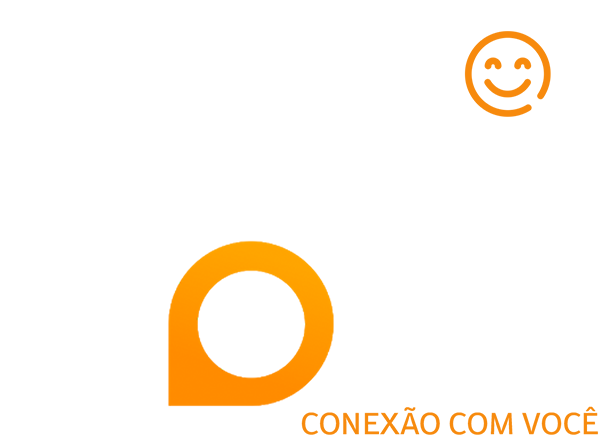 CONEXÃO COM VOCÊ